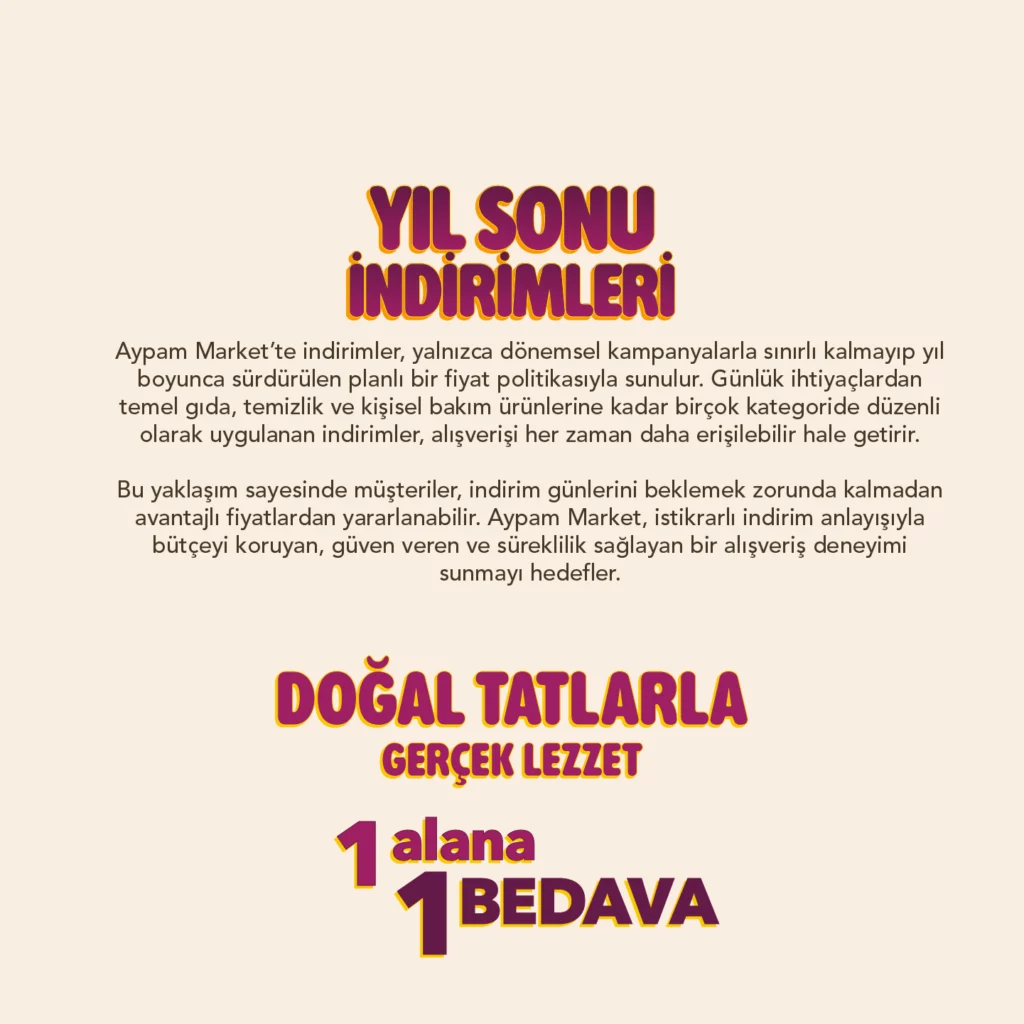 YIL SONU
İNDİRİMLERİ

Aypam Market'te indirimler, yalnızca dönemsel kampanyalarla sınırlı kalmayıp yıl boyunca sürdürülen planlı bir fiyat politikasıyla sunulur. Günlük ihtiyaçlardan temel gıda, temizlik ve kişisel bakım ürünlerine kadar birçok kategoride düzenli olarak uygulanan indirimler, alışverişi her zaman daha erişilebilir hale getirir.

Bu yaklaşım sayesinde müşteriler, indirim günlerini beklemek zorunda kalmadan avantajlı fiyatlardan yararlanabilir. Aypam Market, istikrarlı indirim anlayışıyla bütçeyi koruyan, güven veren ve süreklilik sağlayan bir alışveriş deneyimi sunmayı hedefler.

DOĞAL TATLARLA
GERÇEK LEZZET

1 alana
1 BEDAVA